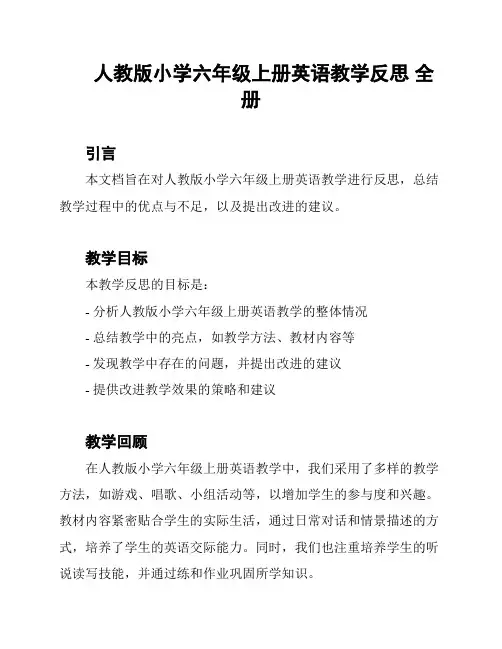 人教版小学六年级上册英语教学反思 全册

引言

本文档旨在对人教版小学六年级上册英语教学进行反思，总结教学过程中的优点与不足，以及提出改进的建议。

教学目标

本教学反思的目标是：

- 分析人教版小学六年级上册英语教学的整体情况

- 总结教学中的亮点，如教学方法、教材内容等

- 发现教学中存在的问题，并提出改进的建议

- 提供改进教学效果的策略和建议

教学回顾

在人教版小学六年级上册英语教学中，我们采用了多样的教学方法，如游戏、唱歌、小组活动等，以增加学生的参与度和兴趣。教材内容紧密贴合学生的实际生活，通过日常对话和情景描述的方式，培养了学生的英语交际能力。同时，我们也注重培养学生的听说读写技能，并通过练和作业巩固所学知识。